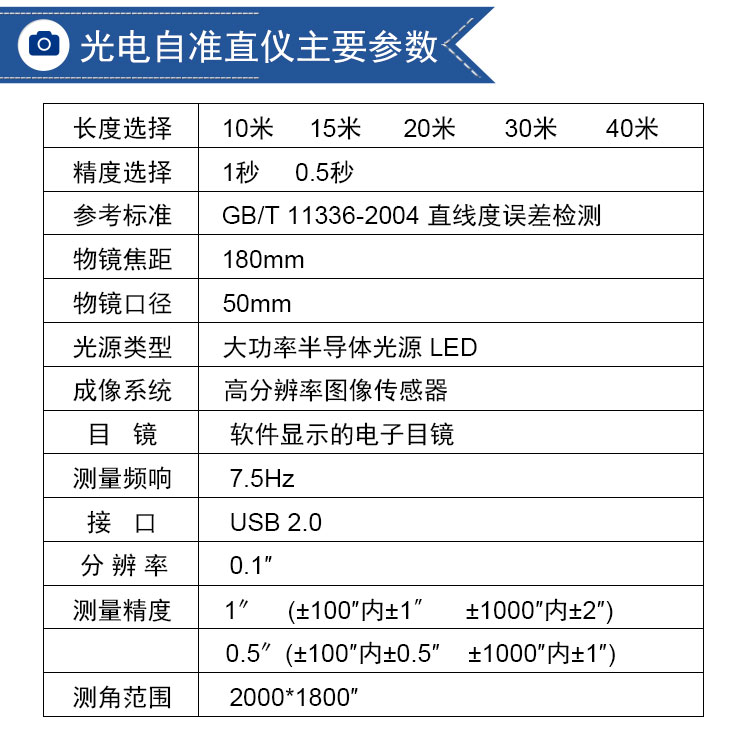 光电自准直仪主要参数

| 长度选择 | 10米 15米 20米 30米 40米 |
|---|---|
| 精度选择 | 1秒 0.5秒 |
| 参考标准 | GB/T 11336-2004 直线度误差检测 |
| 物镜焦距 | 180mm |
| 物镜口径 | 50mm |
| 光源类型 | 大功率半导体光源 LED |
| 成像系统 | 高分辨率图像传感器 |
| 目 镜 | 软件显示的电子目镜 |
| 测量频响 | 7.5Hz |
| 接 口 | USB 2.0 |
| 分 辨 率 | 0.1″ |
| 测量精度 | 1″ (±100″内±1″ ±1000″内±2″) |
| | 0.5″ (±100″内±0.5″ ±1000″内±1″) |
| 测角范围 | 2000*1800″ |